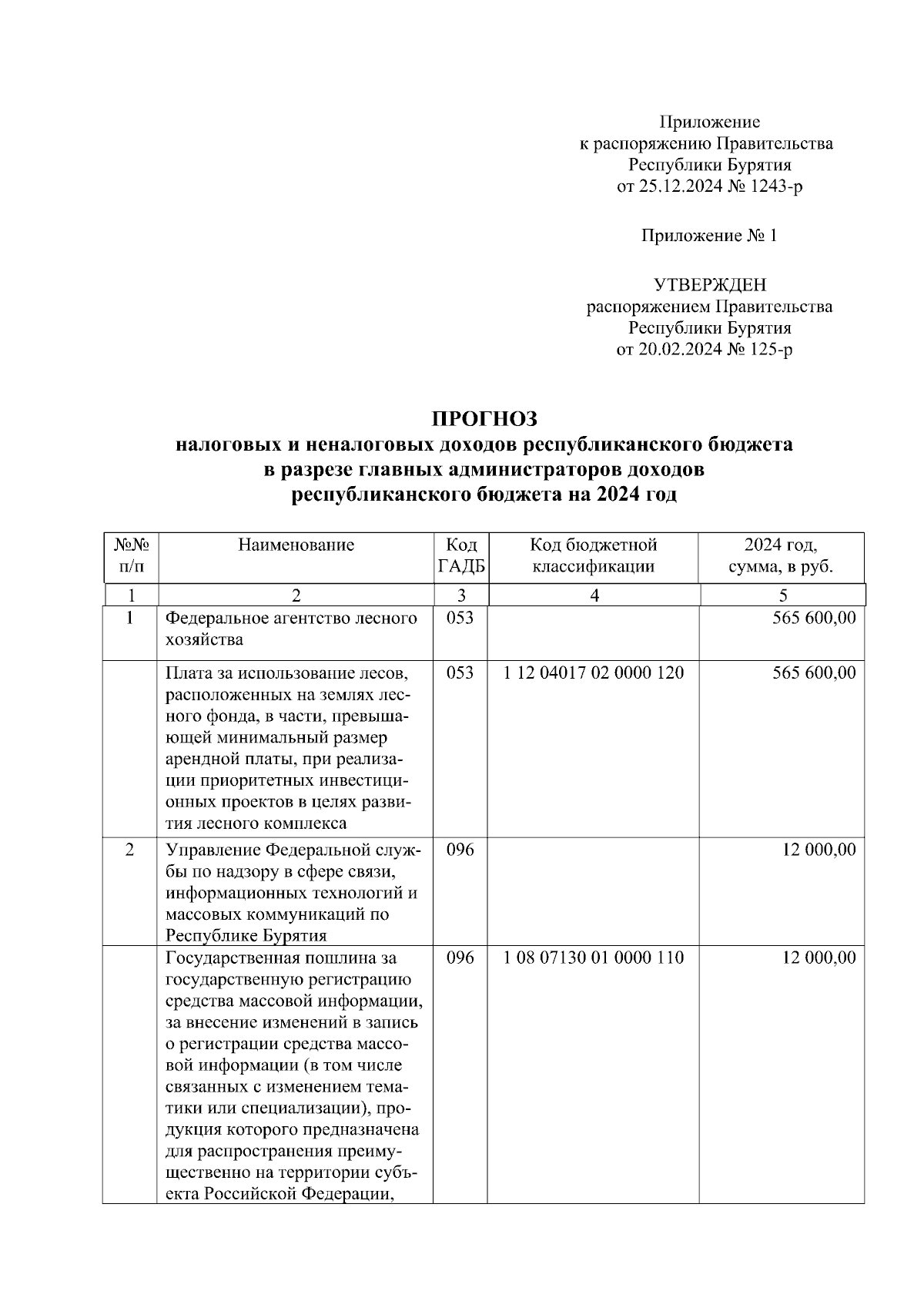 Приложение
к распоряжению Правительства
Республики Бурятия
от 25.12.2024 № 1243-р

Приложение № 1

УТВЕРЖДЕН
распоряжением Правительства
Республики Бурятия
от 20.02.2024 № 125-р

ПРОГНОЗ
налоговых и неналоговых доходов республиканского бюджета
в разрезе главных администраторов доходов
республиканского бюджета на 2024 год

| №№ п/п | Наименование | Код ГАДБ | Код бюджетной классификации | 2024 год, сумма, в руб. |
|---|---|---|---|---|
| 1 | 2 | 3 | 4 | 5 |
| 1 | Федеральное агентство лесного хозяйства | 053 | | 565 600,00 |
| | Плата за использование лесов, расположенных на землях лесного фонда, в части, превышающей минимальный размер арендной платы, при реализации приоритетных инвестиционных проектов в целях развития лесного комплекса | 053 | 1 12 04017 02 0000 120 | 565 600,00 |
| 2 | Управление Федеральной службы по надзору в сфере связи, информационных технологий и массовых коммуникаций по Республике Бурятия | 096 | | 12 000,00 |
| | Государственная пошлина за государственную регистрацию средства массовой информации, за внесение изменений в запись о регистрации средства массовой информации (в том числе связанных с изменением тематики или специализации), продукция которого предназначена для распространения преимущественно на территории субъекта Российской Федерации, | 096 | 1 08 07130 01 0000 110 | 12 000,00 |